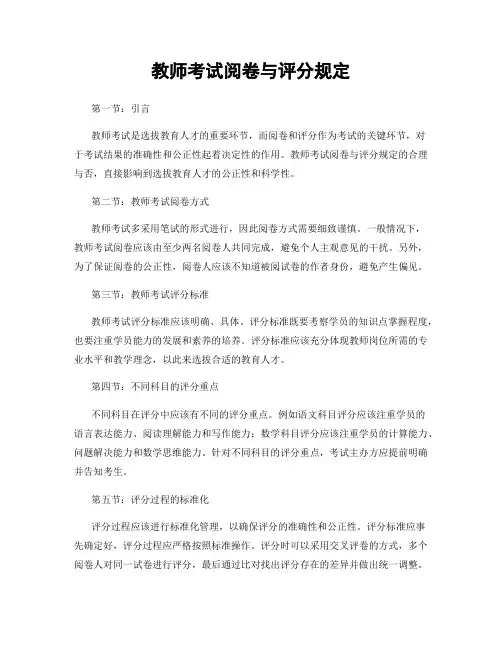 教师考试阅卷与评分规定

第一节：引言

教师考试是选拔教育人才的重要环节，而阅卷和评分作为考试的关键环节，对于考试结果的准确性和公正性起着决定性的作用。教师考试阅卷与评分规定的合理与否，直接影响到选拔教育人才的公正性和科学性。

第二节：教师考试阅卷方式

教师考试多采用笔试的形式进行，因此阅卷方式需要细致谨慎。一般情况下，教师考试阅卷应该由至少两名阅卷人共同完成，避免个人主观意见的干扰。另外，为了保证阅卷的公正性，阅卷人应该不知道被阅试卷的作者身份，避免产生偏见。

第三节：教师考试评分标准

教师考试评分标准应该明确、具体。评分标准既要考察学员的知识点掌握程度，也要注重学员能力的发展和素养的培养。评分标准应该充分体现教师岗位所需的专业水平和教学理念，以此来选拔合适的教育人才。

第四节：不同科目的评分重点

不同科目在评分中应该有不同的评分重点。例如语文科目评分应该注重学员的语言表达能力、阅读理解能力和写作能力；数学科目评分应该注重学员的计算能力、问题解决能力和数学思维能力。针对不同科目的评分重点，考试主办方应提前明确并告知考生。

第五节：评分过程的标准化

评分过程应该进行标准化管理，以确保评分的准确性和公正性。评分标准应事先确定好，评分过程应严格按照标准操作。评分时可以采用交叉评卷的方式，多个阅卷人对同一试卷进行评分，最后通过比对找出评分存在的差异并做出统一调整。